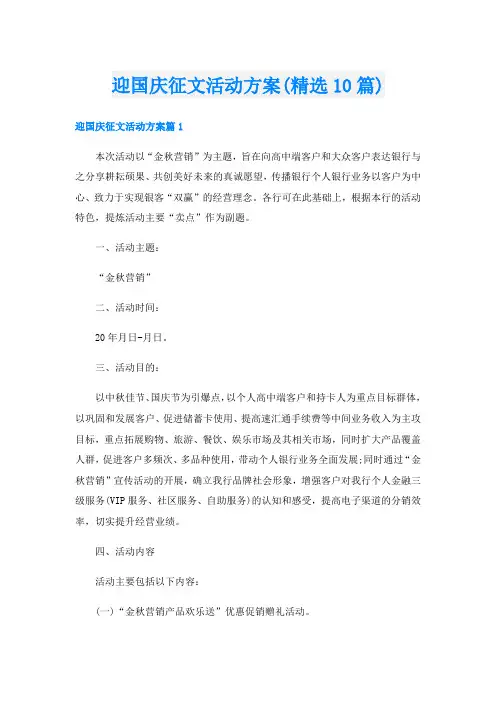 迎国庆征文活动方案(精选10篇)

迎国庆征文活动方案篇1

本次活动以“金秋营销”为主题，旨在向高中端客户和大众客户表达银行与之分享耕耘硕果、共创美好未来的真诚愿望，传播银行个人银行业务以客户为中心、致力于实现银客“双赢”的经营理念。各行可在此基础上，根据本行的活动特色，提炼活动主要“卖点”作为副题。

一、活动主题：

“金秋营销”

二、活动时间：

20年月日-月日。

三、活动目的：

以中秋佳节、国庆节为引爆点，以个人高中端客户和持卡人为重点目标群体，以巩固和发展客户、促进储蓄卡使用、提高速汇通手续费等中间业务收入为主攻目标，重点拓展购物、旅游、餐饮、娱乐市场及其相关市场，同时扩大产品覆盖人群，促进客户多频次、多品种使用，带动个人银行业务全面发展;同时通过“金秋营销”宣传活动的开展，确立我行品牌社会形象，增强客户对我行个人金融三级服务(VIP服务、社区服务、自助服务)的认知和感受，提高电子渠道的分销效率，切实提升经营业绩。

四、活动内容

活动主要包括以下内容：

(一)“金秋营销产品欢乐送”优惠促销赠礼活动。